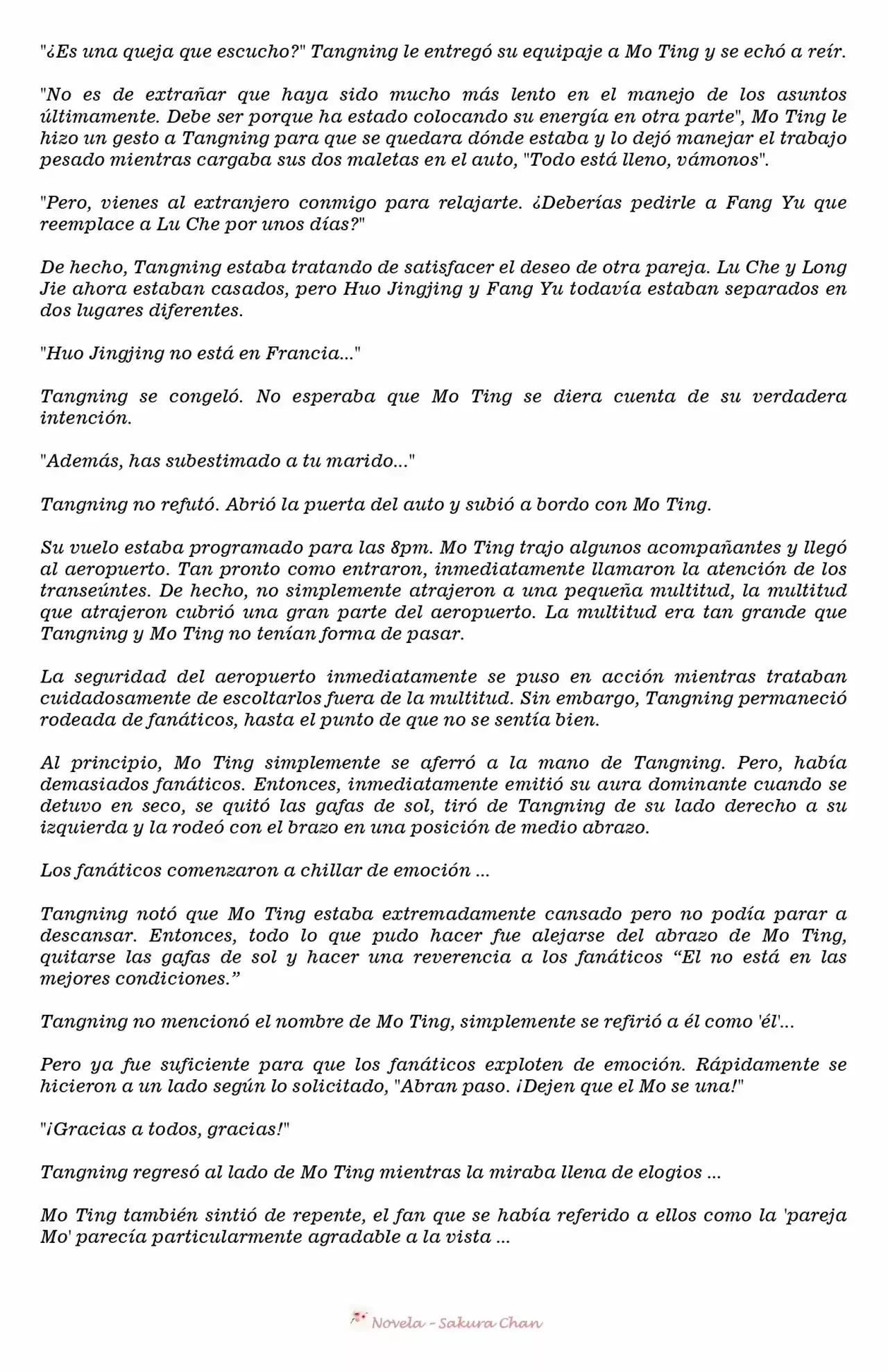 "¿Es una queja que escucho?" Tangning le entregó su equipaje a Mo Ting y se echó a reír.

"No es de extrañar que haya sido mucho más lento en el manejo de los asuntos últimamente. Debe ser porque ha estado colocando su energía en otra parte", Mo Ting le hizo un gesto a Tangning para que se quedara dónde estaba y lo dejó manejar el trabajo pesado mientras cargaba sus dos maletas en el auto, "Todo está lleno, vámonos".

"Pero, vienes al extranjero conmigo para relajarte. ¿Deberías pedirle a Fang Yu que reemplace a Lu Che por unos días?"

De hecho, Tangning estaba tratando de satisfacer el deseo de otra pareja. Lu Che y Long Jie ahora estaban casados, pero Huo Jingjing y Fang Yu todavía estaban separados en dos lugares diferentes.

"Huo Jingjing no está en Francia..."

Tangning se congeló. No esperaba que Mo Ting se diera cuenta de su verdadera intención.

"Además, has subestimado a tu marido..."

Tangning no refutó. Abrió la puerta del auto y subió a bordo con Mo Ting.

Su vuelo estaba programado para las 8pm. Mo Ting trajo algunos acompañantes y llegó al aeropuerto. Tan pronto como entraron, inmediatamente llamaron la atención de los transeúntes. De hecho, no simplemente atrajeron a una pequeña multitud, la multitud que atrajeron cubrió una gran parte del aeropuerto. La multitud era tan grande que Tangning y Mo Ting no tenían forma de pasar.

La seguridad del aeropuerto inmediatamente se puso en acción mientras trataban cuidadosamente de escoltarlos fuera de la multitud. Sin embargo, Tangning permaneció rodeada de fanáticos, hasta el punto de que no se sentía bien.

Al principio, Mo Ting simplemente se aferró a la mano de Tangning. Pero, había demasiados fanáticos. Entonces, inmediatamente emitió su aura dominante cuando se detuvo en seco, se quitó las gafas de sol, tiró de Tangning de su lado derecho a su izquierda y la rodeó con el brazo en una posición de medio abrazo.

Los fanáticos comenzaron a chillar de emoción ...

Tangning notó que Mo Ting estaba extremadamente cansado pero no podía parar a descansar. Entonces, todo lo que pudo hacer fue alejarse del abrazo de Mo Ting, quitarse las gafas de sol y hacer una reverencia a los fanáticos “El no está en las mejores condiciones.”

Tangning no mencionó el nombre de Mo Ting, simplemente se refirió a él como 'él'...

Pero ya fue suficiente para que los fanáticos exploten de emoción. Rápidamente se hicieron a un lado según lo solicitado, "Abran paso. ¡Dejen que el Mo se una!"

"¡Gracias a todos, gracias!"

Tangning regresó al lado de Mo Ting mientras la miraba llena de elogios ...

Mo Ting también sintió de repente, el fan que se había referido a ellos como la 'pareja Mo' parecía particularmente agradable a la vista ...

Novela - Sakura Chan